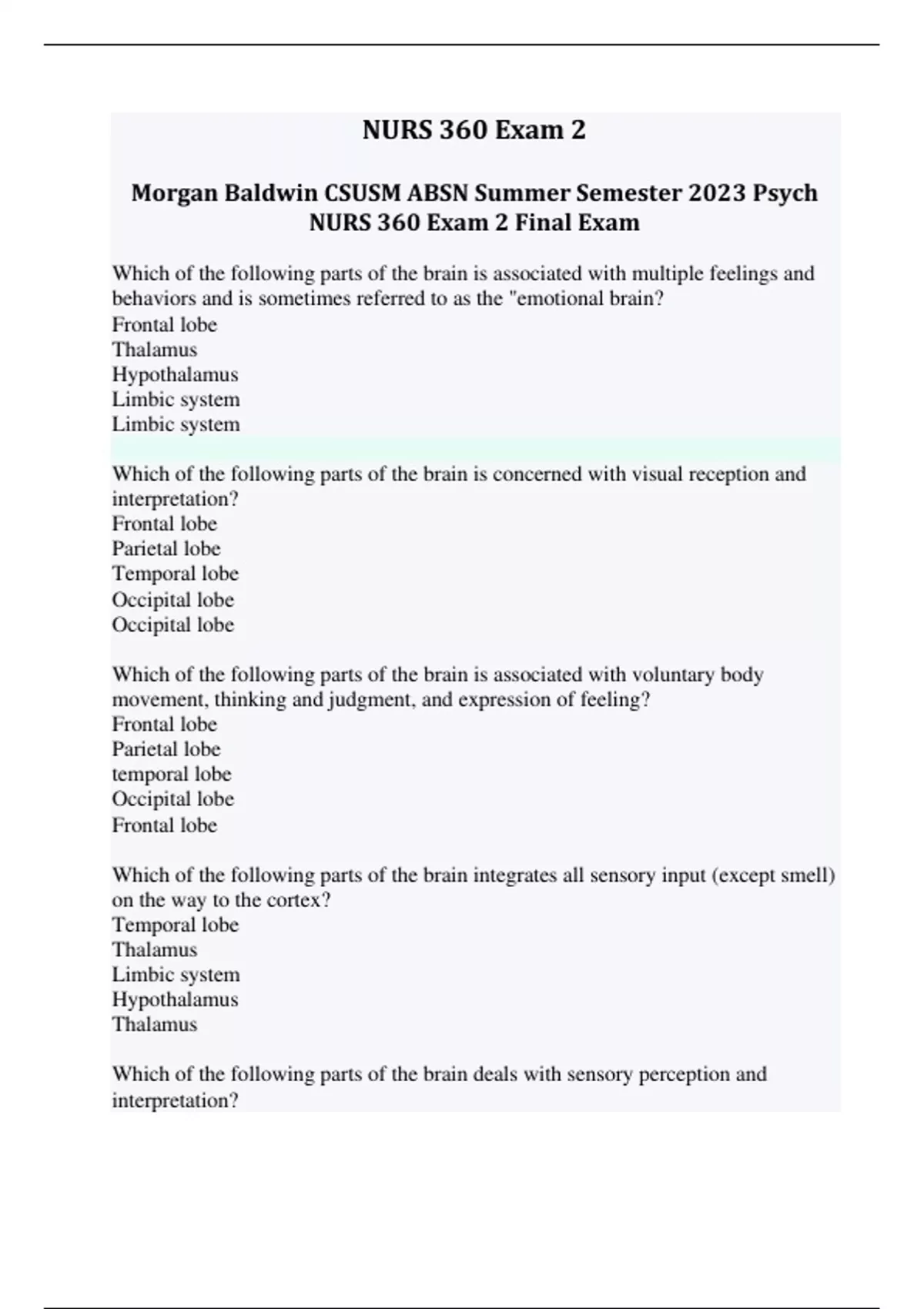 NURS 360 Exam 2

Morgan Baldwin CSUSM ABSN Summer Semester 2023 Psych NURS 360 Exam 2 Final Exam

Which of the following parts of the brain is associated with multiple feelings and behaviors and is sometimes referred to as the "emotional brain?
Frontal lobe
Thalamus
Hypothalamus
Limbic system
Limbic system

Which of the following parts of the brain is concerned with visual reception and interpretation?
Frontal lobe
Parietal lobe
Temporal lobe
Occipital lobe
Occipital lobe

Which of the following parts of the brain is associated with voluntary body movement, thinking and judgment, and expression of feeling?
Frontal lobe
Parietal lobe
temporal lobe
Occipital lobe
Frontal lobe

Which of the following parts of the brain integrates all sensory input (except smell) on the way to the cortex?
Temporal lobe
Thalamus
Limbic system
Hypothalamus
Thalamus

Which of the following parts of the brain deals with sensory perception and interpretation?